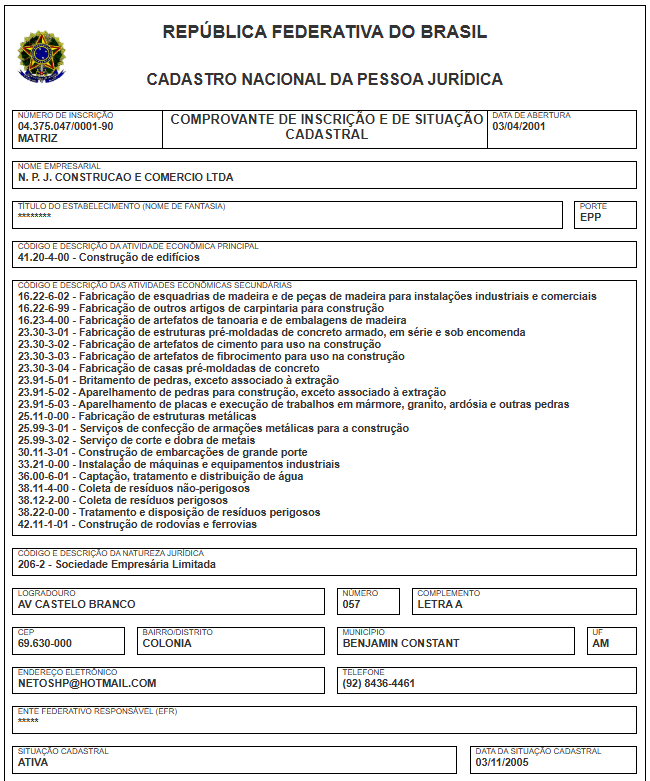 REPÚBLICA FEDERATIVA DO BRASIL

CADASTRO NACIONAL DA PESSOA JURÍDICA

NÚMERO DE INSCRIÇÃO
04.375.047/0001-90
MATRIZ

COMPROVANTE DE INSCRIÇÃO E DE SITUAÇÃO CADASTRAL

DATA DE ABERTURA
03/04/2001

NOME EMPRESARIAL
N. P. J. CONSTRUCAO E COMERCIO LTDA

TÍTULO DO ESTABELECIMENTO (NOME DE FANTASIA)
********

PORTE
EPP

CÓDIGO E DESCRIÇÃO DA ATIVIDADE ECONÔMICA PRINCIPAL
41.20-4-00 - Construção de edifícios

CÓDIGO E DESCRIÇÃO DAS ATIVIDADES ECONÔMICAS SECUNDÁRIAS
16.22-6-02 - Fabricação de esquadrias de madeira e de peças de madeira para instalações industriais e comerciais
16.22-6-99 - Fabricação de outros artigos de carpintaria para construção
16.23-4-00 - Fabricação de artefatos de tanoaria e de embalagens de madeira
23.30-3-01 - Fabricação de estruturas pré-moldadas de concreto armado, em série e sob encomenda
23.30-3-02 - Fabricação de artefatos de cimento para uso na construção
23.30-3-03 - Fabricação de artefatos de fibrocimento para uso na construção
23.30-3-04 - Fabricação de casas pré-moldadas de concreto
23.91-5-01 - Britamento de pedras, exceto associado à extração
23.91-5-02 - Aparelhamento de pedras para construção, exceto associado à extração
23.91-5-03 - Aparelhamento de placas e execução de trabalhos em mármore, granito, ardósia e outras pedras
25.11-0-00 - Fabricação de estruturas metálicas
25.99-3-01 - Serviços de confecção de armações metálicas para a construção
25.99-3-02 - Serviço de corte e dobra de metais
30.11-3-01 - Construção de embarcações de grande porte
33.21-0-00 - Instalação de máquinas e equipamentos industriais
36.00-6-01 - Captação, tratamento e distribuição de água
38.11-4-00 - Coleta de resíduos não-perigosos
38.12-2-00 - Coleta de resíduos perigosos
38.22-0-00 - Tratamento e disposição de resíduos perigosos
42.11-1-01 - Construção de rodovias e ferrovias

CÓDIGO E DESCRIÇÃO DA NATUREZA JURÍDICA
206-2 - Sociedade Empresária Limitada

LOGRADOURO
AV CASTELO BRANCO

NÚMERO
057

COMPLEMENTO
LETRA A

CEP
69.630-000

BAIRRO/DISTRITO
COLONIA

MUNICÍPIO
BENJAMIN CONSTANT

UF
AM

ENDEREÇO ELETRÔNICO
NETOSHP@HOTMAIL.COM

TELEFONE
(92) 8436-4461

ENTE FEDERATIVO RESPONSÁVEL (EFR)
*****

SITUAÇÃO CADASTRAL
ATIVA

DATA DA SITUAÇÃO CADASTRAL
03/11/2005